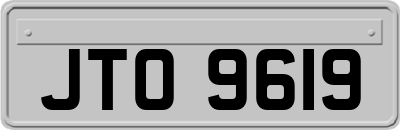 JTO 9619